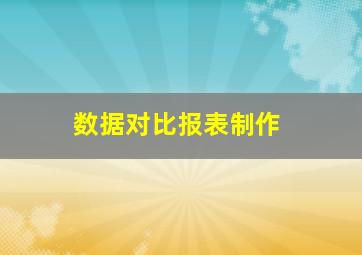 数据对比报表制作